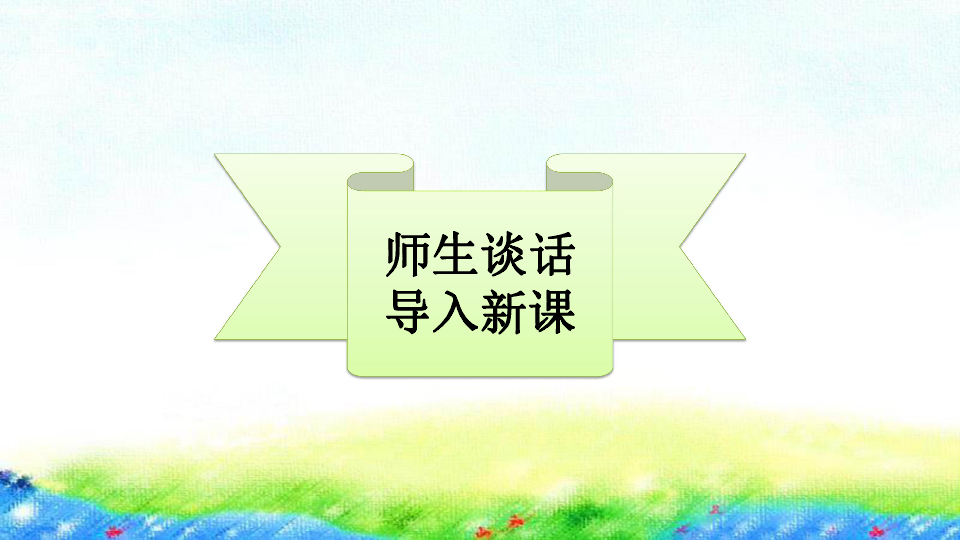 师生谈话
导入新课